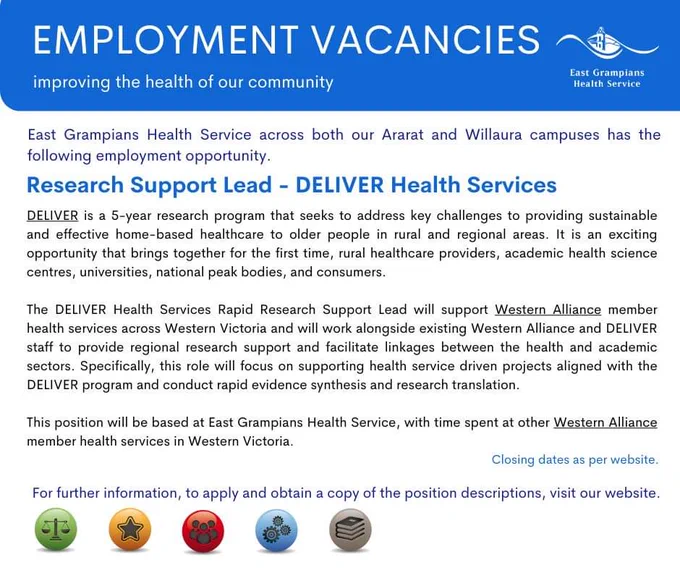 EMPLOYMENT VACANCIES

improving the health of our community

East Grampians Health Service

East Grampians Health Service across both our Ararat and Willaura campuses has the following employment opportunity.

Research Support Lead - DELIVER Health Services

DELIVER is a 5-year research program that seeks to address key challenges to providing sustainable and effective home-based healthcare to older people in rural and regional areas. It is an exciting opportunity that brings together for the first time, rural healthcare providers, academic health science centres, universities, national peak bodies, and consumers.

The DELIVER Health Services Rapid Research Support Lead will support Western Alliance member health services across Western Victoria and will work alongside existing Western Alliance and DELIVER staff to provide regional research support and facilitate linkages between the health and academic sectors. Specifically, this role will focus on supporting health service driven projects aligned with the DELIVER program and conduct rapid evidence synthesis and research translation.

This position will be based at East Grampians Health Service, with time spent at other Western Alliance member health services in Western Victoria.

Closing dates as per website.

For further information, to apply and obtain a copy of the position descriptions, visit our website.